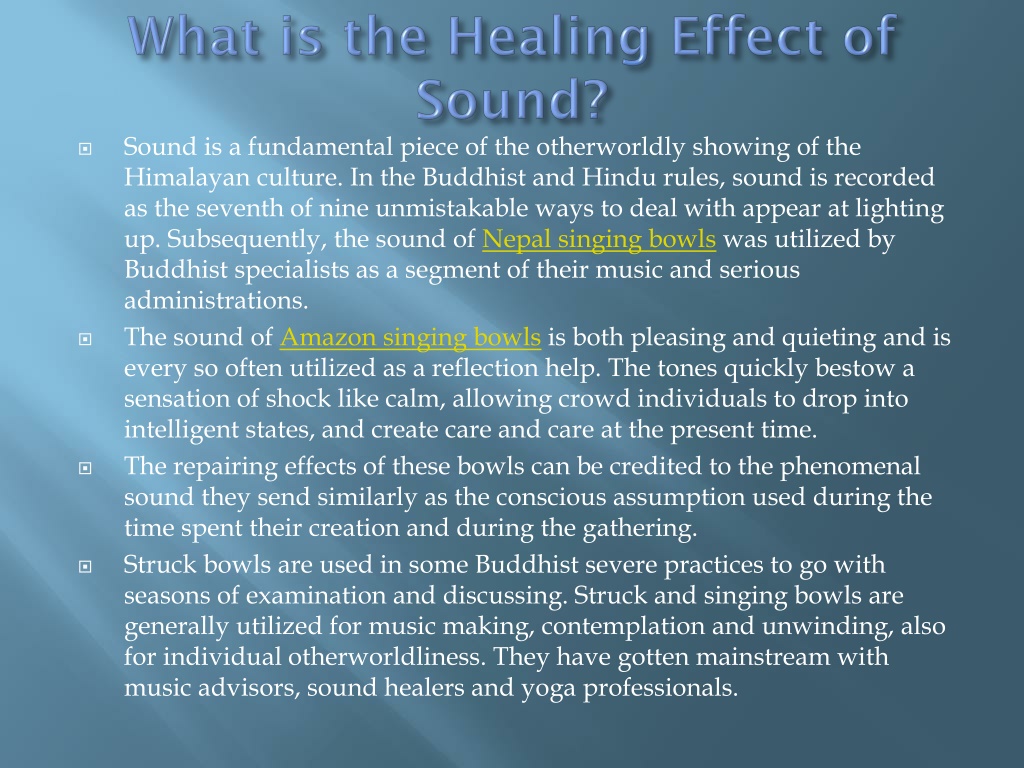 What is the Healing Effect of Sound?

Sound is a fundamental piece of the otherworldly showing of the Himalayan culture. In the Buddhist and Hindu rules, sound is recorded as the seventh of nine unmistakable ways to deal with appear at lighting up. Subsequently, the sound of Nepal singing bowls was utilized by Buddhist specialists as a segment of their music and serious administrations.

The sound of Amazon singing bowls is both pleasing and quieting and is every so often utilized as a reflection help. The tones quickly bestow a sensation of shock like calm, allowing crowd individuals to drop into intelligent states, and create care and care at the present time.

The repairing effects of these bowls can be credited to the phenomenal sound they send similarly as the conscious assumption used during the time spent their creation and during the gathering.

Struck bowls are used in some Buddhist severe practices to go with seasons of examination and discussing. Struck and singing bowls are generally utilized for music making, contemplation and unwinding, also for individual otherworldliness. They have gotten mainstream with music advisors, sound healers and yoga professionals.